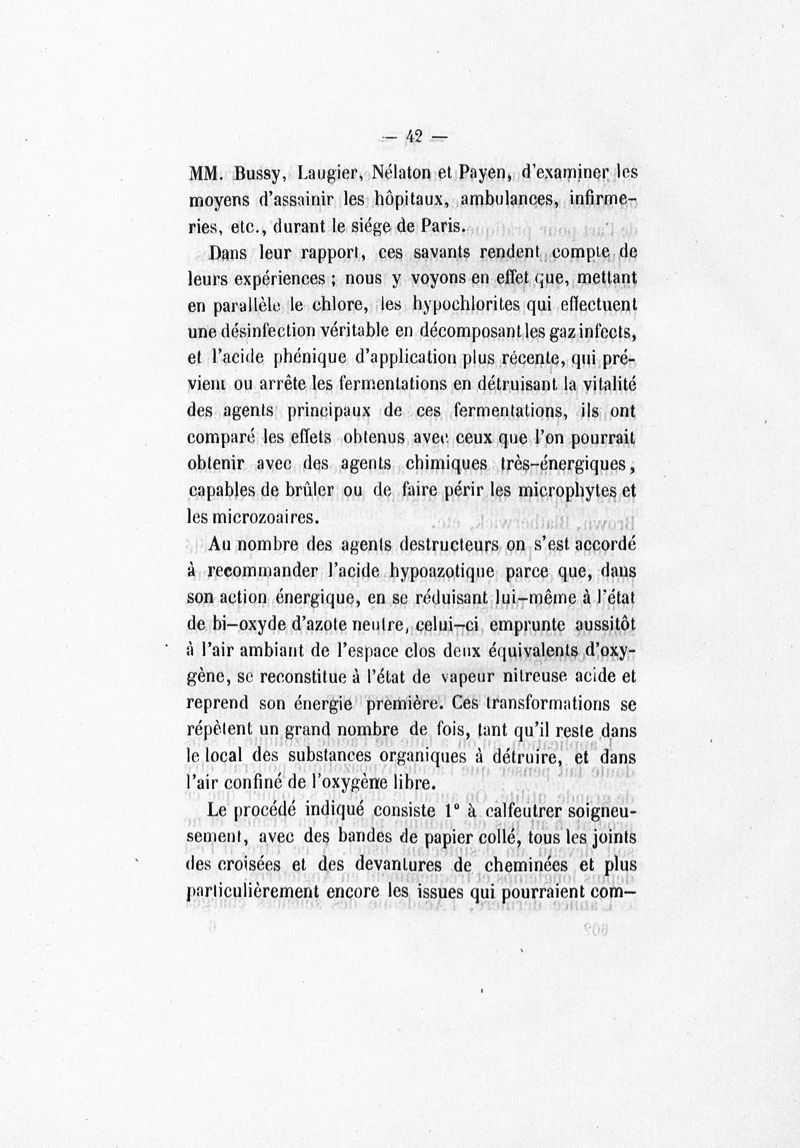 — 42 —

MM. Bussy, Laugier, Nélaton et Payen, d'examiner les moyens d'assainir les hôpitaux, ambulances, infirmeries, etc., durant le siége de Paris.

Dans leur rapport, ces savants rendent compte de leurs expériences ; nous y voyons en effet que, mettant en parallèle le chlore, les hypochlorites qui effectuent une désinfection véritable en décomposant les gaz infects, et l'acide phénique d'application plus récente, qui prévient ou arrête les fermentations en détruisant la vitalité des agents principaux de ces fermentations, ils ont comparé les effets obtenus avec ceux que l'on pourrait obtenir avec des agents chimiques très-énergiques, capables de brûler ou de faire périr les microphytes et les microzoaires.

Au nombre des agents destructeurs on s'est accordé à recommander l'acide hypoazotique parce que, dans son action énergique, en se réduisant lui-même à l'état de bi-oxyde d'azote neutre, celui-ci emprunte aussitôt à l'air ambiant de l'espace clos deux équivalents d'oxygène, se reconstitue à l'état de vapeur nitreuse acide et reprend son énergie première. Ces transformations se répètent un grand nombre de fois, tant qu'il reste dans le local des substances organiques à détruire, et dans l'air confiné de l'oxygène libre.

Le procédé indiqué consiste 1° à calfeutrer soigneusement, avec des bandes de papier collé, tous les joints des croisées et des devantures de cheminées et plus particulièrement encore les issues qui pourraient com-